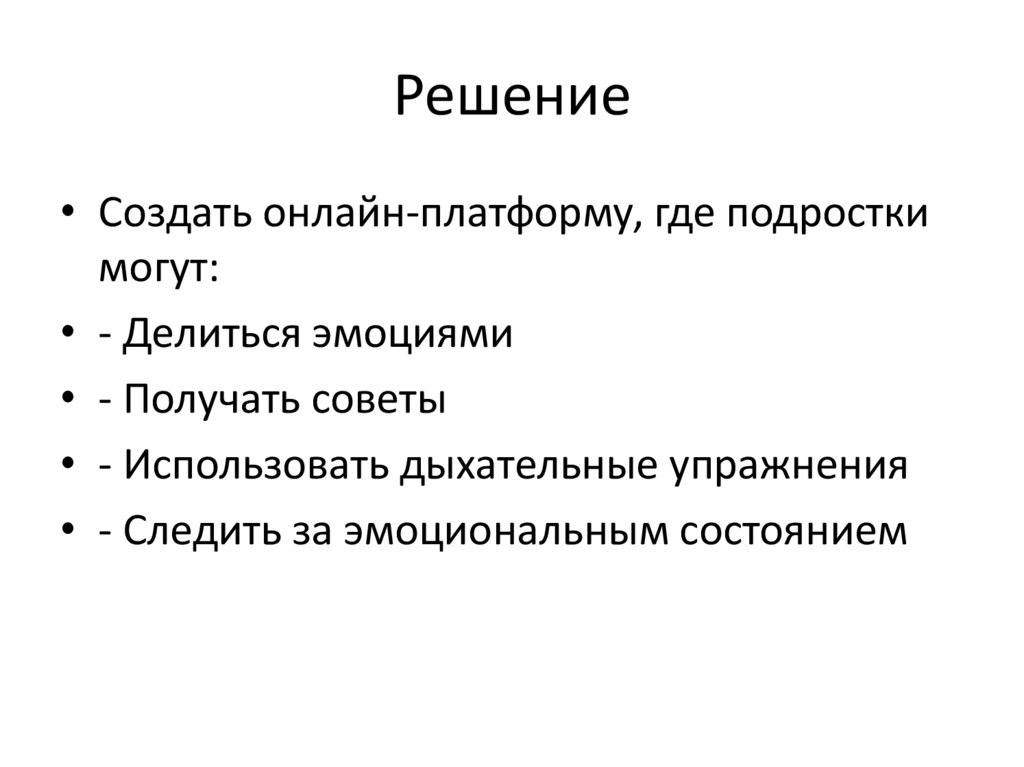 Решение

• Создать онлайн-платформу, где подростки могут:
• - Делиться эмоциями
• - Получать советы
• - Использовать дыхательные упражнения
• - Следить за эмоциональным состоянием